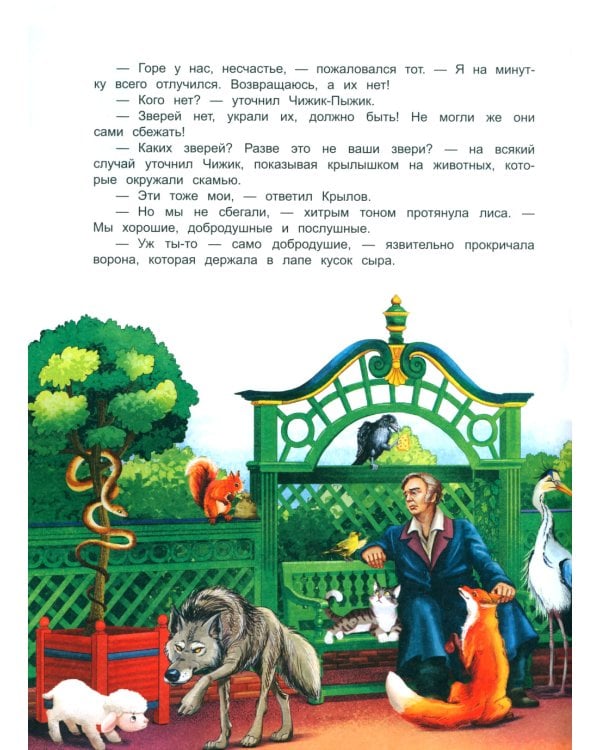 — Горе у нас, несчастье, — пожаловался тот. — Я на минутку всего отлучился. Возвращаюсь, а их нет!
— Кого нет? — уточнил Чижик-Пыжик.
— Зверей нет, украли их, должно быть! Не могли же они сами сбежать!
— Каких зверей? Разве это не ваши звери? — на всякий случай уточнил Чижик, показывая крылышком на животных, которые окружали скамью.
— Эти тоже мои, — ответил Крылов.
— Но мы не сбегали, — хитрым тоном протянула лиса. — Мы хорошие, добродушные и послушные.
— Уж ты-то — само добродушие, — язвительно прокричала ворона, которая держала в лапе кусок сыра.